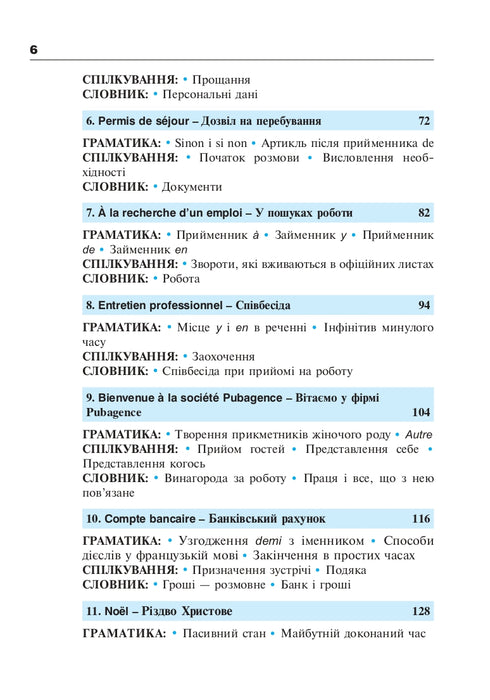 6

СПІЛКУВАННЯ: • Прощання
СЛОВНИК: • Персональні дані

6. Permis de séjour – Дозвіл на перебування 72

ГРАМАТИКА: • Sinon і si non • Артикль після прийменника de
СПІЛКУВАННЯ: • Початок розмови • Висловлення необхідності
СЛОВНИК: • Документи

7. À la recherche d'un emploi – У пошуках роботи 82

ГРАМАТИКА: • Прийменник à • Займенник y • Прийменник de • Займенник en
СПІЛКУВАННЯ: • Звороти, які вживаються в офіційних листах
СЛОВНИК: • Робота

8. Entretien professionnel – Співбесіда 94

ГРАМАТИКА: • Місце y і en в реченні • Інфінітив минулого часу
СПІЛКУВАННЯ: • Заохочення
СЛОВНИК: • Співбесіда при прийомі на роботу

9. Bienvenue à la société Pubagence – Вітаємо у фірмі Pubagence 104

ГРАМАТИКА: • Творення прикметників жіночого роду • Autre
СПІЛКУВАННЯ: • Прийом гостей • Представлення себе • Представлення когось
СЛОВНИК: • Винагорода за роботу • Праця і все, що з нею пов'язане

10. Compte bancaire – Банківський рахунок 116

ГРАМАТИКА: • Узгодження demi з іменником • Способи дієслів у французькій мові • Закінчення в простих часах
СПІЛКУВАННЯ: • Призначення зустрічі • Подяка
СЛОВНИК: • Гроші — розмовне • Банк і гроші

11. Noël – Різдво Христове 128

ГРАМАТИКА: • Пасивний стан • Майбутній доконаний час